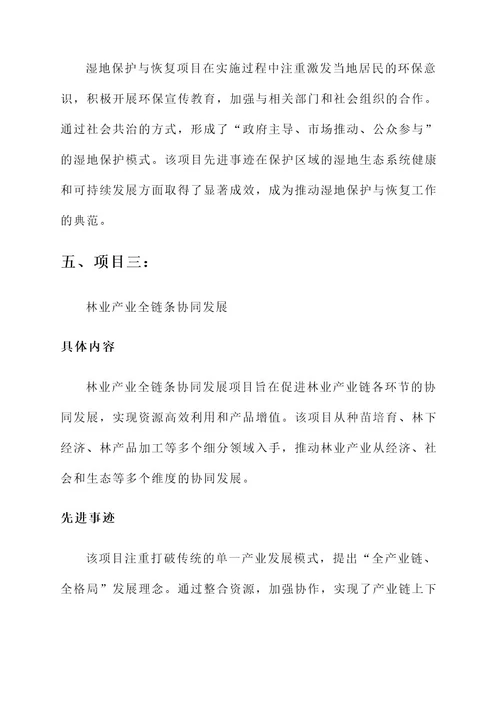 湿地保护与恢复项目在实施过程中注重激发当地居民的环保意识，积极开展环保宣传教育，加强与相关部门和社会组织的合作。通过社会共治的方式，形成了“政府主导、市场推动、公众参与”的湿地保护模式。该项目先进事迹在保护区域的湿地生态系统健康和可持续发展方面取得了显著成效，成为推动湿地保护与恢复工作的典范。

五、项目三：

林业产业全链条协同发展

具体内容

林业产业全链条协同发展项目旨在促进林业产业链各环节的协同发展，实现资源高效利用和产品增值。该项目从种苗培育、林下经济、林产品加工等多个细分领域入手，推动林业产业从经济、社会和生态等多个维度的协同发展。

先进事迹

该项目注重打破传统的单一产业发展模式，提出“全产业链、全格局”发展理念。通过整合资源，加强协作，实现了产业链上下